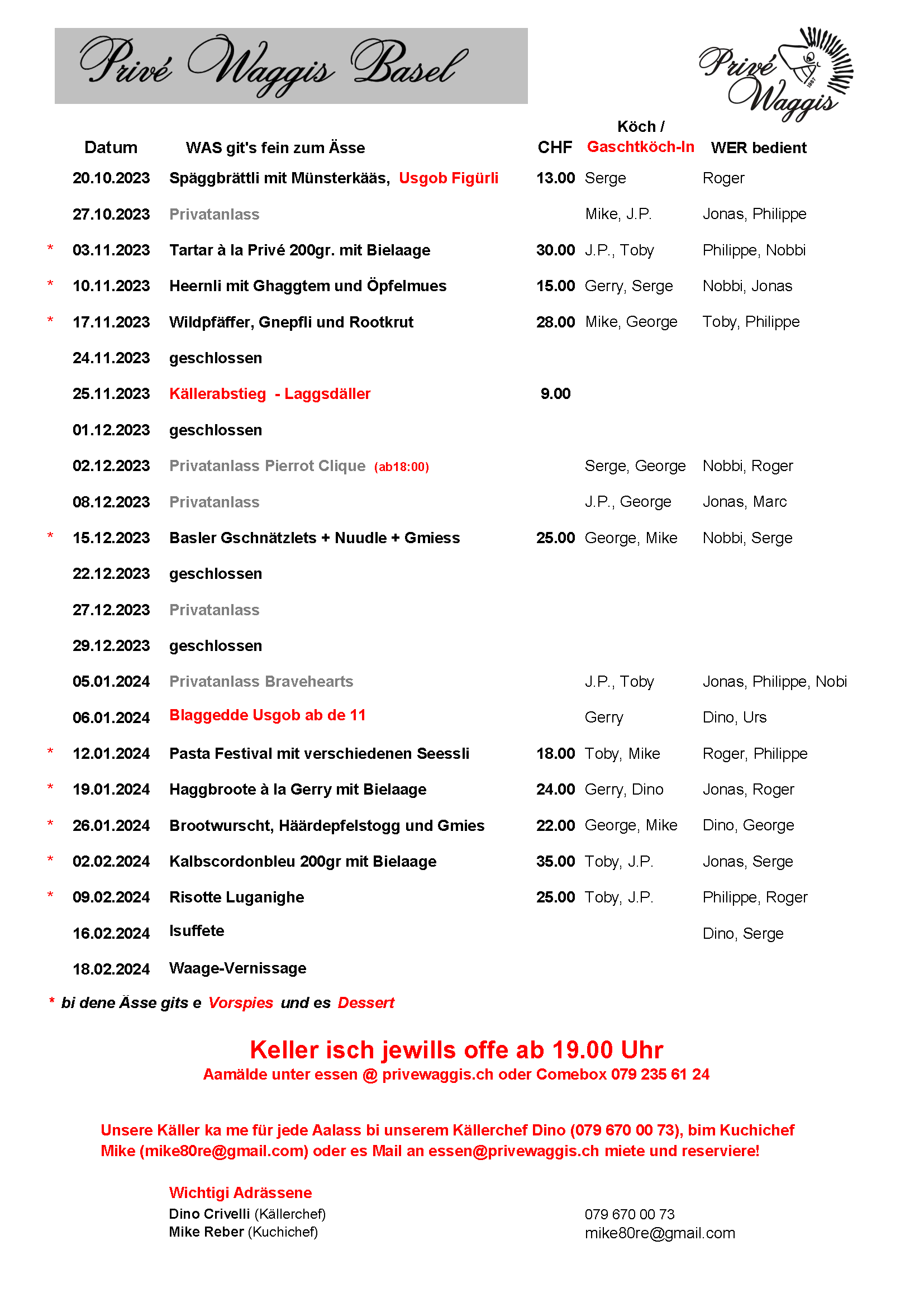 Privé Waggis Basel

Privé Waggis 1987

| | Datum | WAS git's fein zum Ässe | CHF | Köch / Gaschtköch-In | WER bedient |
|---|---|---|---|---|---|
| | 20.10.2023 | Späggbrättli mit Münsterkääs, Usgob Figürli | 13.00 | Serge | Roger |
| | 27.10.2023 | Privatanlass | | Mike, J.P. | Jonas, Philippe |
| * | 03.11.2023 | Tartar à la Privé 200gr. mit Bielaage | 30.00 | J.P., Toby | Philippe, Nobbi |
| * | 10.11.2023 | Heernli mit Ghaggtem und Öpfelmues | 15.00 | Gerry, Serge | Nobbi, Jonas |
| * | 17.11.2023 | Wildpfäffer, Gnepfli und Rootkrut | 28.00 | Mike, George | Toby, Philippe |
| | 24.11.2023 | geschlossen | | | |
| | 25.11.2023 | Källerabstieg - Laggsdäller | 9.00 | | |
| | 01.12.2023 | geschlossen | | | |
| | 02.12.2023 | Privatanlass Pierrot Clique (ab18:00) | | Serge, George | Nobbi, Roger |
| | 08.12.2023 | Privatanlass | | J.P., George | Jonas, Marc |
| * | 15.12.2023 | Basler Gschnätzlets + Nuudle + Gmiess | 25.00 | George, Mike | Nobbi, Serge |
| | 22.12.2023 | geschlossen | | | |
| | 27.12.2023 | Privatanlass | | | |
| | 29.12.2023 | geschlossen | | | |
| | 05.01.2024 | Privatanlass Bravehearts | | J.P., Toby | Jonas, Philippe, Nobi |
| | 06.01.2024 | Blaggedde Usgob ab de 11 | | Gerry | Dino, Urs |
| * | 12.01.2024 | Pasta Festival mit verschiedenen Seessli | 18.00 | Toby, Mike | Roger, Philippe |
| * | 19.01.2024 | Haggbroote à la Gerry mit Bielaage | 24.00 | Gerry, Dino | Jonas, Roger |
| * | 26.01.2024 | Brootwurscht, Häärdepfelstogg und Gmies | 22.00 | George, Mike | Dino, George |
| * | 02.02.2024 | Kalbscordonbleu 200gr mit Bielaage | 35.00 | Toby, J.P. | Jonas, Serge |
| * | 09.02.2024 | Risotte Luganighe | 25.00 | Toby, J.P. | Philippe, Roger |
| | 16.02.2024 | Isuffete | | | Dino, Serge |
| | 18.02.2024 | Waage-Vernissage | | | |

* bi dene Ässe gits e Vorspies und es Dessert

Keller isch jewills offe ab 19.00 Uhr
Aamälde unter essen @ privewaggis.ch oder Comebox 079 235 61 24

Unsere Käller ka me für jede Aalass bi unserem Källerchef Dino (079 670 00 73), bim Kuchichef Mike (mike80re@gmail.com) oder es Mail an essen@privewaggis.ch miete und reserviere!

Wichtigi Adrässene
Dino Crivelli (Källerchef) 079 670 00 73
Mike Reber (Kuchichef) mike80re@gmail.com